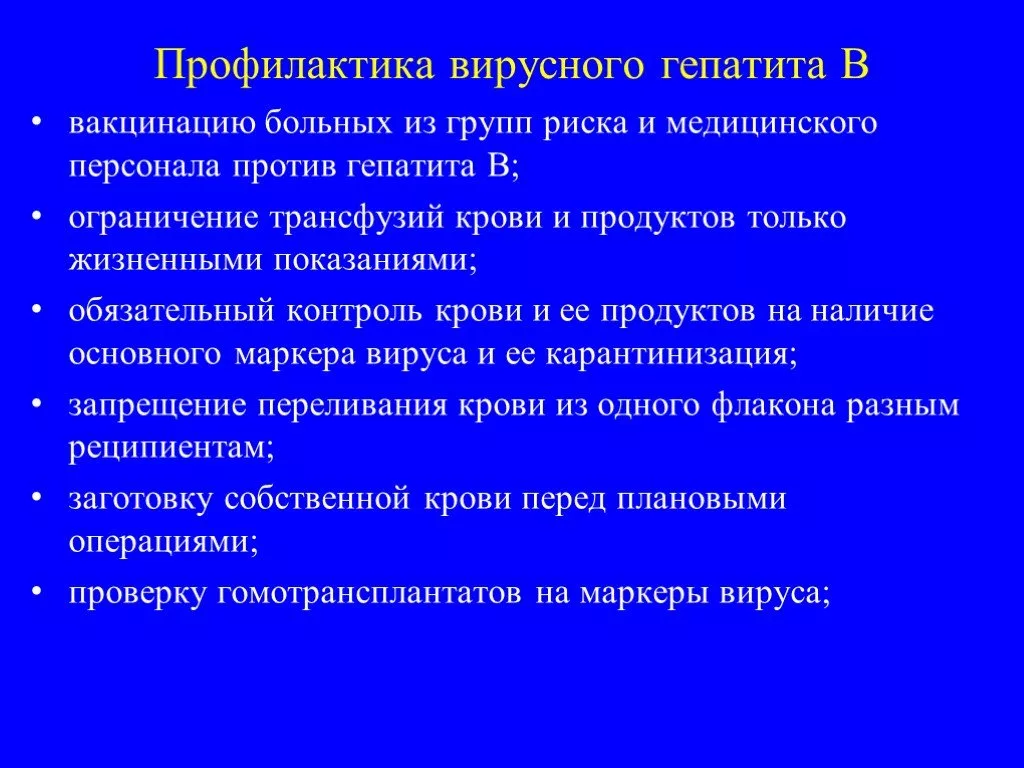 Профилактика вирусного гепатита В

• вакцинацию больных из групп риска и медицинского персонала против гепатита В;
• ограничение трансфузий крови и продуктов только жизненными показаниями;
• обязательный контроль крови и ее продуктов на наличие основного маркера вируса и ее карантинизация;
• запрещение переливания крови из одного флакона разным реципиентам;
• заготовку собственной крови перед плановыми операциями;
• проверку гомотрансплантатов на маркеры вируса;